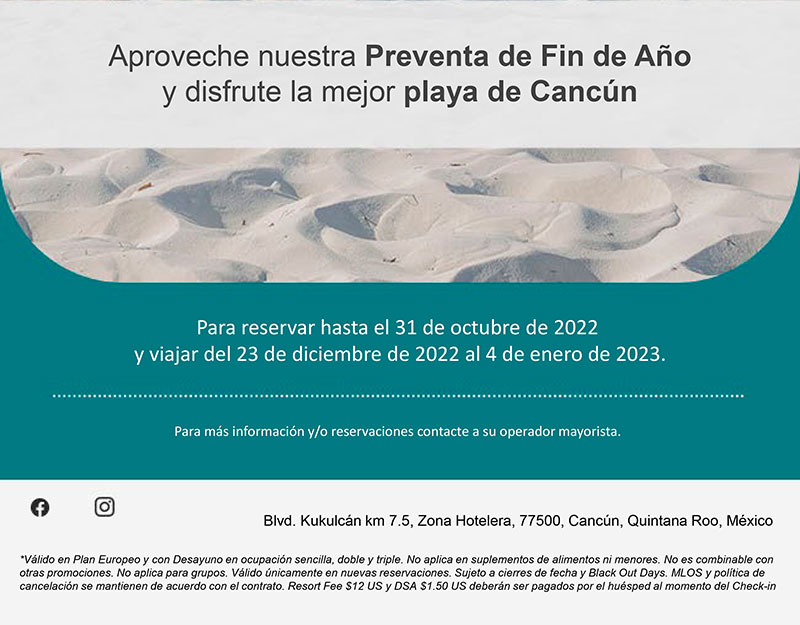 Aproveche nuestra Preventa de Fin de Año
y disfrute la mejor playa de Cancún

Para reservar hasta el 31 de octubre de 2022
y viajar del 23 de diciembre de 2022 al 4 de enero de 2023.

Para más información y/o reservaciones contacte a su operador mayorista.

Blvd. Kukulcán km 7.5, Zona Hotelera, 77500, Cancún, Quintana Roo, México

*Válido en Plan Europeo y con Desayuno en ocupación sencilla, doble y triple. No aplica en suplementos de alimentos ni menores. No es combinable con otras promociones. No aplica para grupos. Válido únicamente en nuevas reservaciones. Sujeto a cierres de fecha y Black Out Days. MLOS y política de cancelación se mantienen de acuerdo con el contrato. Resort Fee $12 US y DSA $1.50 US deberán ser pagados por el huésped al momento del Check-in